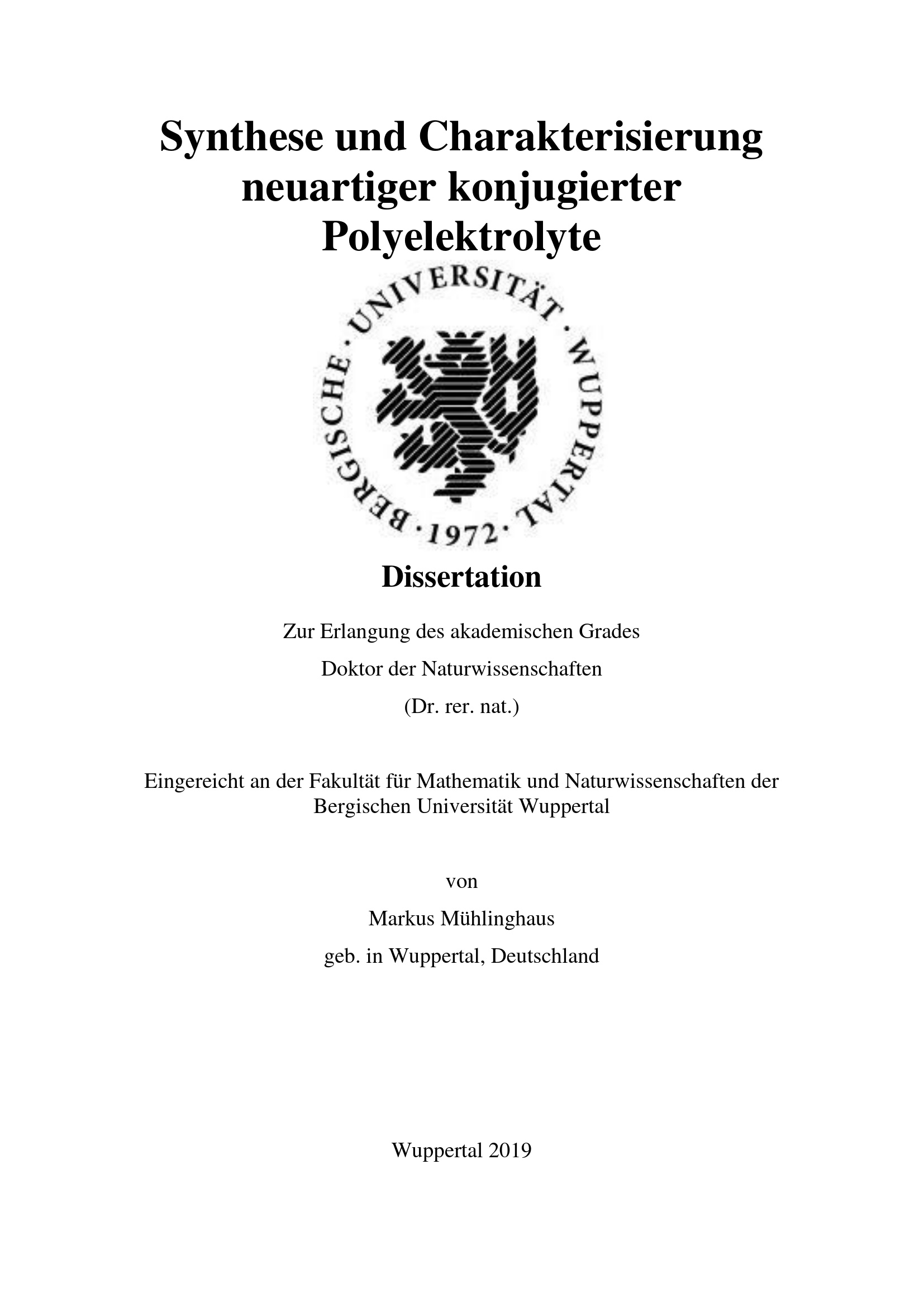 Synthese und Charakterisierung neuartiger konjugierter Polyelektrolyte

BERGISCHE · UNIVERSITÄT · WUPPERTAL · 1972 ·

Dissertation

Zur Erlangung des akademischen Grades

Doktor der Naturwissenschaften

(Dr. rer. nat.)

Eingereicht an der Fakultät für Mathematik und Naturwissenschaften der Bergischen Universität Wuppertal

von

Markus Mühlinghaus

geb. in Wuppertal, Deutschland

Wuppertal 2019